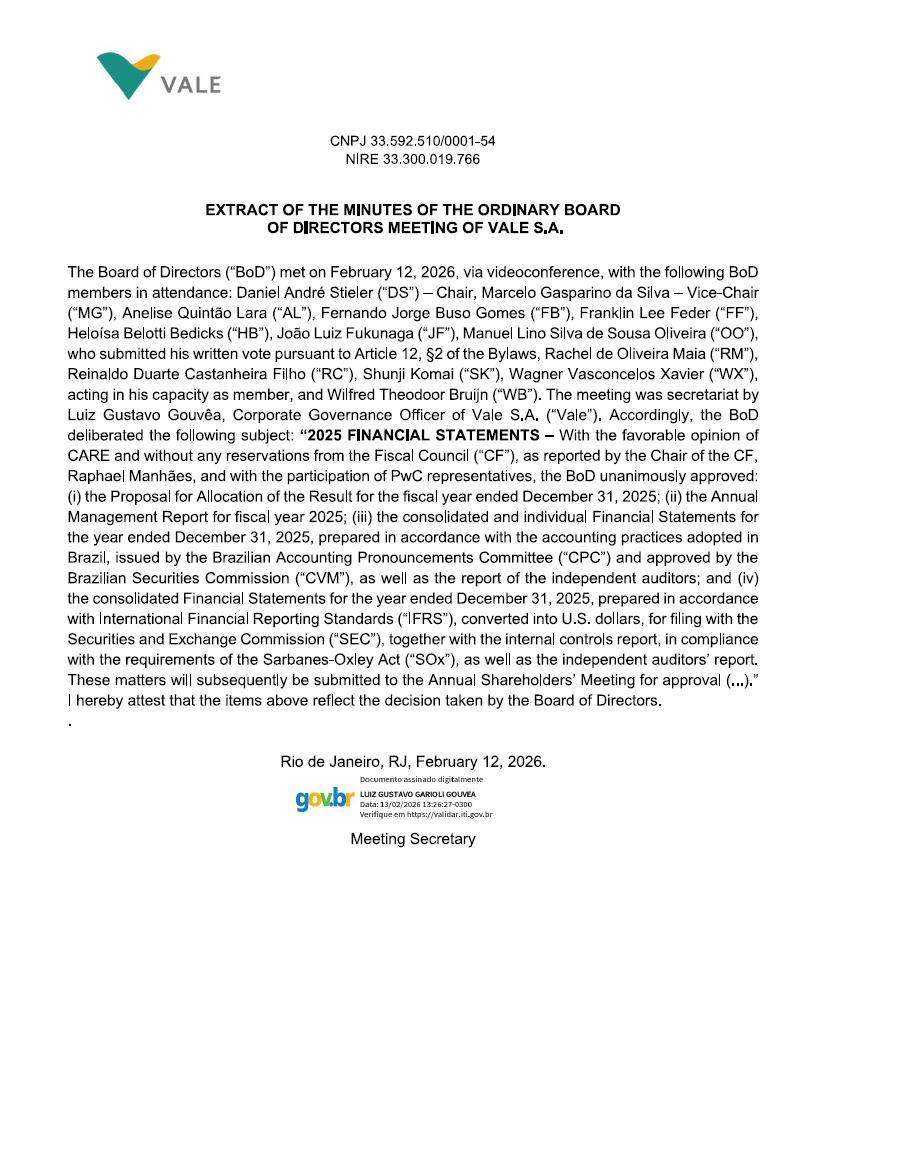 VALE

CNPJ 33.592.510/0001-54
NIRE 33.300.019.766

EXTRACT OF THE MINUTES OF THE ORDINARY BOARD OF DIRECTORS MEETING OF VALE S.A.

The Board of Directors ("BoD") met on February 12, 2026, via videoconference, with the following BoD members in attendance: Daniel André Stieler ("DS") – Chair, Marcelo Gasparino da Silva – Vice-Chair ("MG"), Anelise Quintão Lara ("AL"), Fernando Jorge Buso Gomes ("FB"), Franklin Lee Feder ("FF"), Heloísa Belotti Bedicks ("HB"), João Luiz Fukunaga ("JF"), Manuel Lino Silva de Sousa Oliveira ("OO"), who submitted his written vote pursuant to Article 12, §2 of the Bylaws, Rachel de Oliveira Maia ("RM"), Reinaldo Duarte Castanheira Filho ("RC"), Shunji Komai ("SK"), Wagner Vasconcelos Xavier ("WX"), acting in his capacity as member, and Wilfred Theodoor Bruijn ("WB"). The meeting was secretariat by Luiz Gustavo Gouvêa, Corporate Governance Officer of Vale S.A. ("Vale"). Accordingly, the BoD deliberated the following subject: "2025 FINANCIAL STATEMENTS – With the favorable opinion of CARE and without any reservations from the Fiscal Council ("CF"), as reported by the Chair of the CF, Raphael Manhães, and with the participation of PwC representatives, the BoD unanimously approved: (i) the Proposal for Allocation of the Result for the fiscal year ended December 31, 2025; (ii) the Annual Management Report for fiscal year 2025; (iii) the consolidated and individual Financial Statements for the year ended December 31, 2025, prepared in accordance with the accounting practices adopted in Brazil, issued by the Brazilian Accounting Pronouncements Committee ("CPC") and approved by the Brazilian Securities Commission ("CVM"), as well as the report of the independent auditors; and (iv) the consolidated Financial Statements for the year ended December 31, 2025, prepared in accordance with International Financial Reporting Standards ("IFRS"), converted into U.S. dollars, for filing with the Securities and Exchange Commission ("SEC"), together with the internal controls report, in compliance with the requirements of the Sarbanes-Oxley Act ("SOx"), as well as the independent auditors' report. These matters will subsequently be submitted to the Annual Shareholders' Meeting for approval (...)." I hereby attest that the items above reflect the decision taken by the Board of Directors.
.

Rio de Janeiro, RJ, February 12, 2026.

gov.br Documento assinado digitalmente
LUIZ GUSTAVO GARIOLI GOUVEA
Data: 13/02/2026 13:26:27-0300
Verifique em https://validar.iti.gov.br

Meeting Secretary